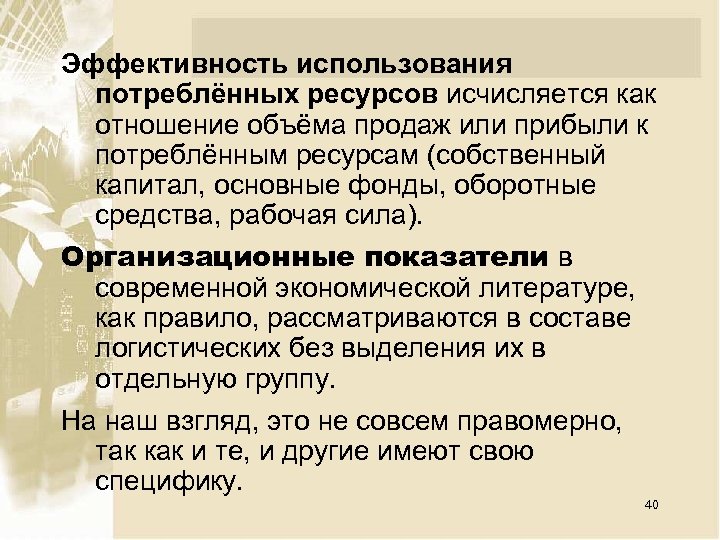 Эффективность использования потреблённых ресурсов исчисляется как отношение объёма продаж или прибыли к потреблённым ресурсам (собственный капитал, основные фонды, оборотные средства, рабочая сила).

Организационные показатели в современной экономической литературе, как правило, рассматриваются в составе логистических без выделения их в отдельную группу.

На наш взгляд, это не совсем правомерно, так как и те, и другие имеют свою специфику.

40